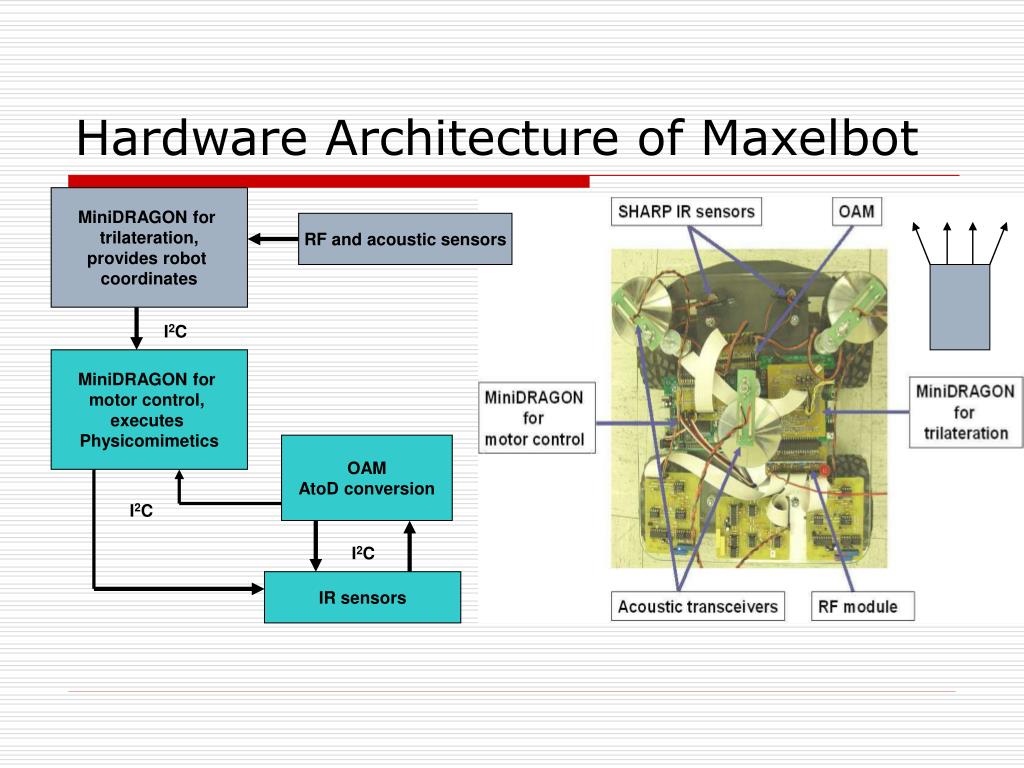 Hardware Architecture of Maxelbot

MiniDRAGON for trilateration, provides robot coordinates

RF and acoustic sensors

$I^2C$

MiniDRAGON for motor control, executes Physicomimetics

OAM
AtoD conversion

$I^2C$

$I^2C$

IR sensors

SHARP IR sensors

OAM

MiniDRAGON for motor control

MiniDRAGON for trilateration

Acoustic transceivers

RF module